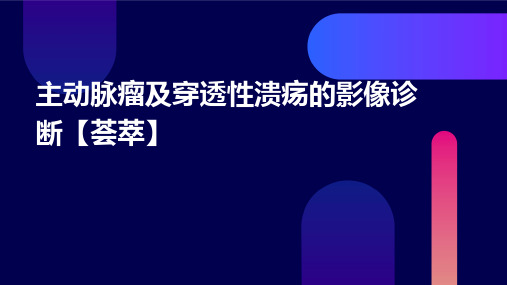 主动脉瘤及穿透性溃疡的影像诊断【荟萃】